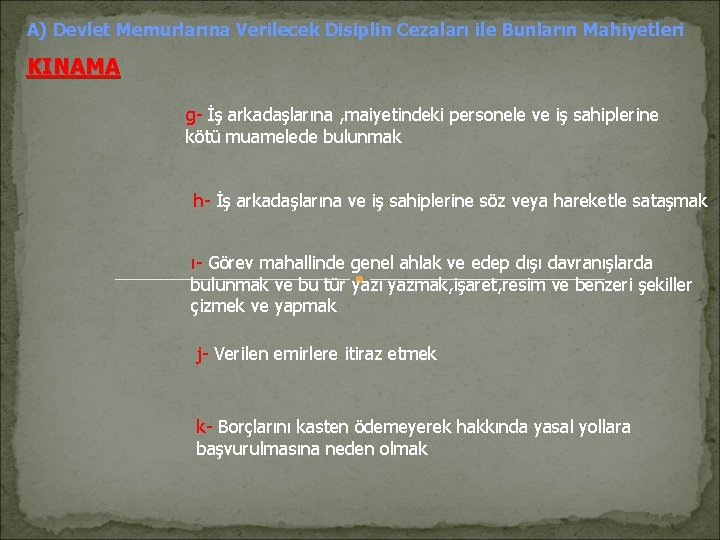 A) Devlet Memurlarına Verilecek Disiplin Cezaları ile Bunların Mahiyetleri

KINAMA

g- İş arkadaşlarına ,maiyetindeki personele ve iş sahiplerine kötü muamelede bulunmak

h- İş arkadaşlarına ve iş sahiplerine söz veya hareketle sataşmak

ı- Görev mahallinde genel ahlak ve edep dışı davranışlarda bulunmak ve bu tür yazı yazmak,işaret,resim ve benzeri şekiller çizmek ve yapmak

j- Verilen emirlere itiraz etmek

k- Borçlarını kasten ödemeyerek hakkında yasal yollara başvurulmasına neden olmak